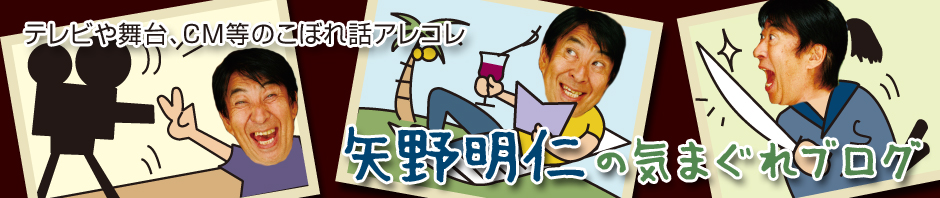 テレビや舞台、CM等のこぼれ話アレコレ

矢野明仁の気まぐれブログ